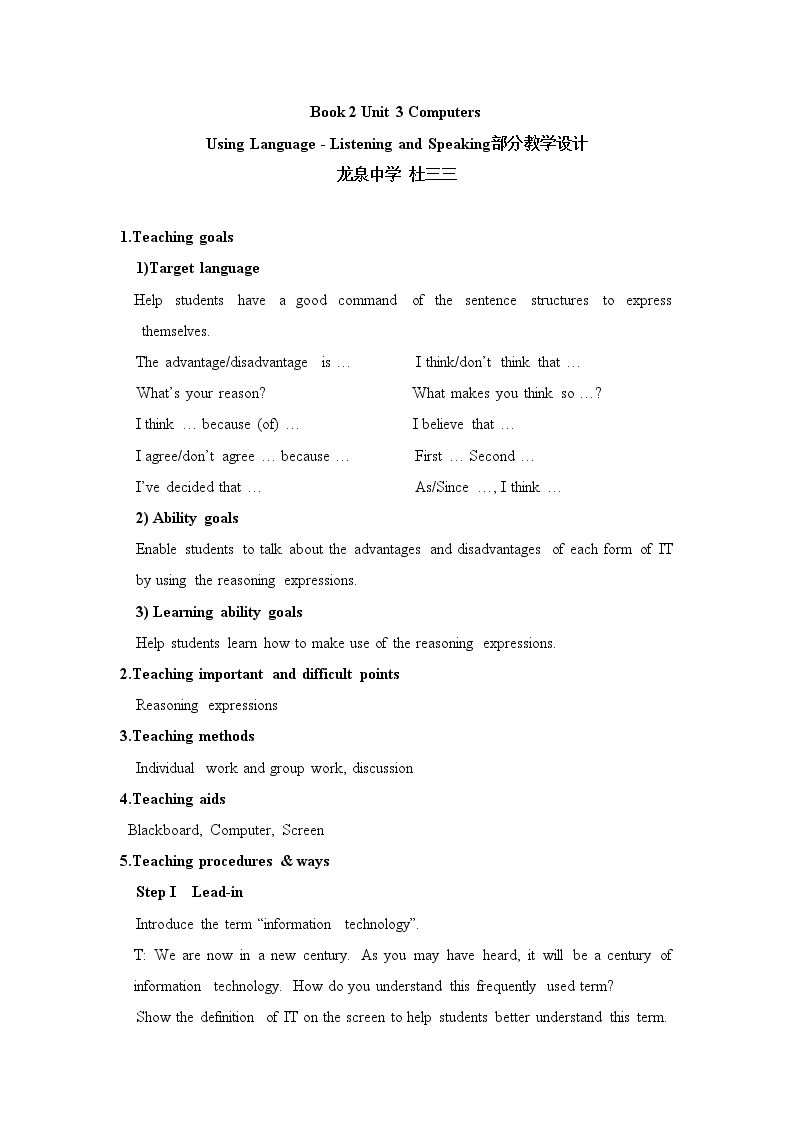 Book 2 Unit 3 Computers

Using Language - Listening and Speaking部分教学设计

龙泉中学 杜三三

1.Teaching goals

1)Target language

Help students have a good command of the sentence structures to express themselves.

The advantage/disadvantage is … I think/don't think that …

What's your reason? What makes you think so …?

I think … because (of) … I believe that …

I agree/don't agree … because … First … Second …

I've decided that … As/Since …, I think …

2) Ability goals

Enable students to talk about the advantages and disadvantages of each form of IT by using the reasoning expressions.

3) Learning ability goals

Help students learn how to make use of the reasoning expressions.

2.Teaching important and difficult points

Reasoning expressions

3.Teaching methods

Individual work and group work, discussion

4.Teaching aids

Blackboard, Computer, Screen

5.Teaching procedures & ways

Step I Lead-in

Introduce the term "information technology".

T: We are now in a new century. As you may have heard, it will be a century of information technology. How do you understand this frequently used term?

Show the definition of IT on the screen to help students better understand this term.